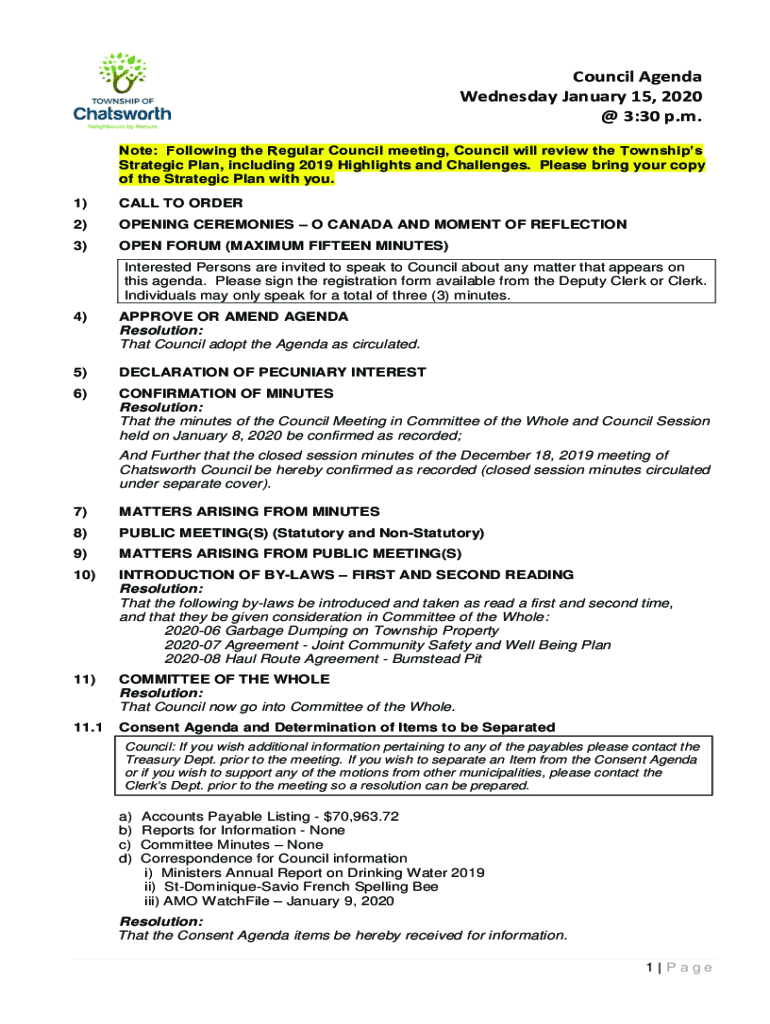 TOWNSHIP OF
Chatsworth
Neighbours by Nature

Council Agenda
Wednesday January 15, 2020
@ 3:30 p.m.

Note: Following the Regular Council meeting, Council will review the Township's Strategic Plan, including 2019 Highlights and Challenges. Please bring your copy of the Strategic Plan with you.

1) CALL TO ORDER

2) OPENING CEREMONIES – O CANADA AND MOMENT OF REFLECTION

3) OPEN FORUM (MAXIMUM FIFTEEN MINUTES)

Interested Persons are invited to speak to Council about any matter that appears on this agenda. Please sign the registration form available from the Deputy Clerk or Clerk. Individuals may only speak for a total of three (3) minutes.

4) APPROVE OR AMEND AGENDA
Resolution:
That Council adopt the Agenda as circulated.

5) DECLARATION OF PECUNIARY INTEREST

6) CONFIRMATION OF MINUTES
Resolution:
That the minutes of the Council Meeting in Committee of the Whole and Council Session held on January 8, 2020 be confirmed as recorded;

And Further that the closed session minutes of the December 18, 2019 meeting of Chatsworth Council be hereby confirmed as recorded (closed session minutes circulated under separate cover).

7) MATTERS ARISING FROM MINUTES

8) PUBLIC MEETING(S) (Statutory and Non-Statutory)

9) MATTERS ARISING FROM PUBLIC MEETING(S)

10) INTRODUCTION OF BY-LAWS – FIRST AND SECOND READING
Resolution:
That the following by-laws be introduced and taken as read a first and second time, and that they be given consideration in Committee of the Whole:
2020-06 Garbage Dumping on Township Property
2020-07 Agreement - Joint Community Safety and Well Being Plan
2020-08 Haul Route Agreement - Bumstead Pit

11) COMMITTEE OF THE WHOLE
Resolution:
That Council now go into Committee of the Whole.

11.1 Consent Agenda and Determination of Items to be Separated

Council: If you wish additional information pertaining to any of the payables please contact the Treasury Dept. prior to the meeting. If you wish to separate an Item from the Consent Agenda or if you wish to support any of the motions from other municipalities, please contact the Clerk's Dept. prior to the meeting so a resolution can be prepared.

a) Accounts Payable Listing - $70,963.72
b) Reports for Information - None
c) Committee Minutes – None
d) Correspondence for Council information
i) Ministers Annual Report on Drinking Water 2019
ii) St-Dominique-Savio French Spelling Bee
iii) AMO WatchFile – January 9, 2020

Resolution:
That the Consent Agenda items be hereby received for information.

1 | Page